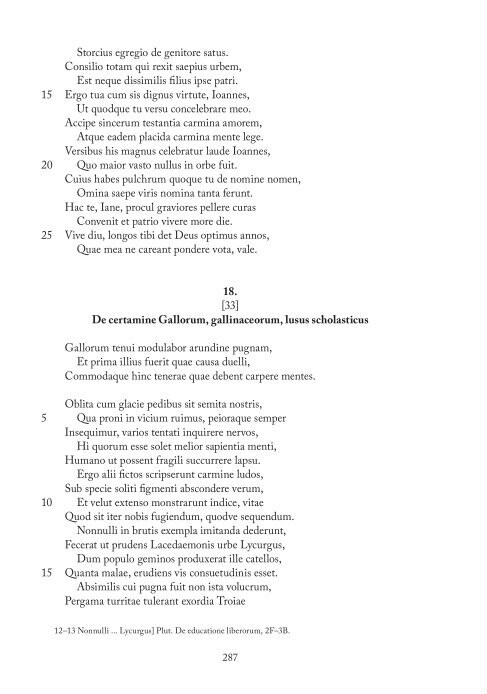 Storcius egregio de genitore satus.
Consilio totam qui rexit saepius urbem,
Est neque dissimilis filius ipse patri.
15 Ergo tua cum sis dignus virtute, Ioannes,
Ut quodque tu versu concelebrare meo.
Accipe sincerum testantia carmina amorem,
Atque eadem placida carmina mente lege.
Versibus his magnus celebratur laude Ioannes,
20 Quo maior vasto nullus in orbe fuit.
Cuius habes pulchrum quoque tu de nomine nomen,
Omina saepe viris nomina tanta ferunt.
Hac te, Iane, procul graviores pellere curas
Convenit et patrio vivere more die.
25 Vive diu, longos tibi det Deus optimus annos,
Quae mea ne careant pondere vota, vale.

18.
[33]
De certamine Gallorum, gallinaceorum, lusus scholasticus

Gallorum tenui modulabor arundine pugnam,
Et prima illius fuerit quae causa duelli,
Commodaque hinc tenerae quae debent carpere mentes.

Oblita cum glacie pedibus sit semita nostris,
5 Qua proni in vicium ruimus, peioraque semper
Insequimur, varios tentati inquirere nervos,
Hi quorum esse solet melior sapientia menti,
Humano ut possent fragili succurrere lapsu.
Ergo alii fictos scripserunt carmine ludos,
Sub specie soliti figmenti abscondere verum,
10 Et velut extenso monstrarunt indice, vitae
Quod sit iter nobis fugiendum, quodve sequendum.
Nonnulli in brutis exempla imitanda dederunt,
Fecerat ut prudens Lacedaemonis urbe Lycurgus,
Dum populo geminos produxerat ille catellos,
15 Quanta malae, erudiens vis consuetudinis esset.
Absimilis cui pugna fuit non ista volucrum,
Pergama turritae tulerant exordia Troiae

12–13 Nonnulli ... Lycurgus] Plut. De educatione liberorum, 2F–3B.

287